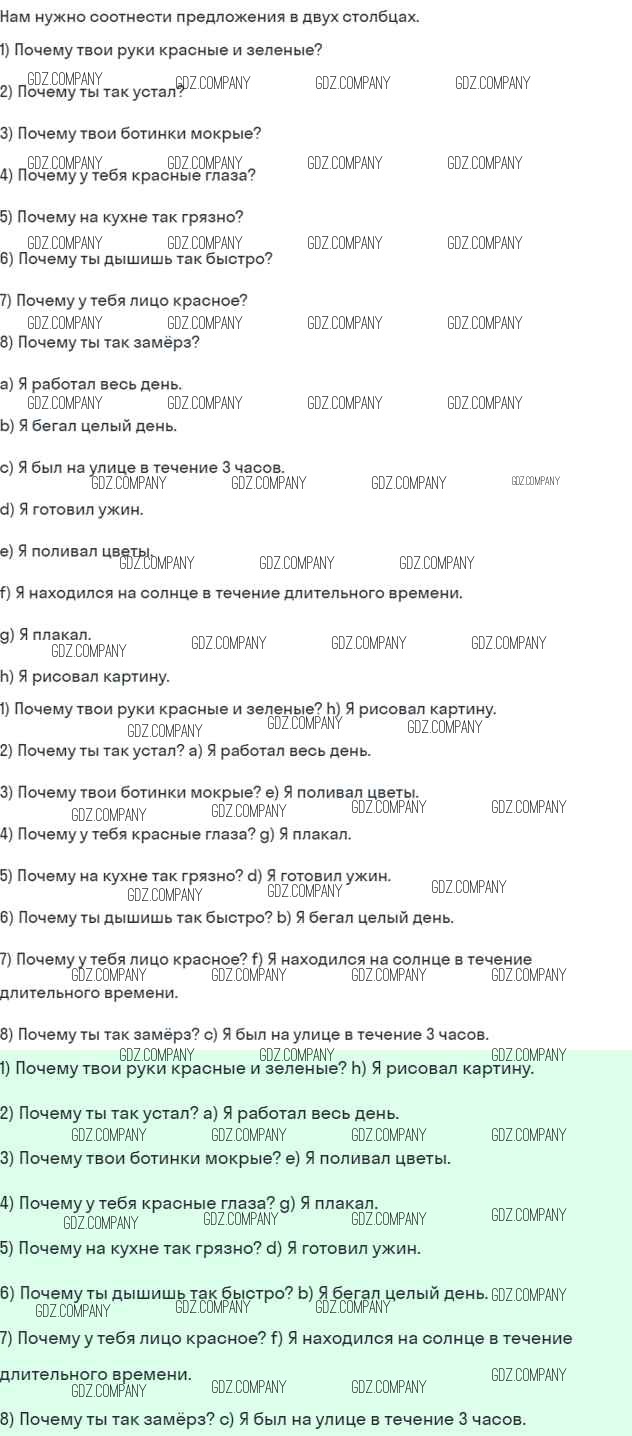 Нам нужно соотнести предложения в двух столбцах.

1) Почему твои руки красные и зеленые?

GDZ.COMPANY GDZ.COMPANY GDZ.COMPANY GDZ.COMPANY
2) Почему ты так устал?

3) Почему твои ботинки мокрые?

GDZ.COMPANY GDZ.COMPANY GDZ.COMPANY GDZ.COMPANY
4) Почему у тебя красные глаза?

5) Почему на кухне так грязно?

GDZ.COMPANY GDZ.COMPANY GDZ.COMPANY GDZ.COMPANY
6) Почему ты дышишь так быстро?

7) Почему у тебя лицо красное?

GDZ.COMPANY GDZ.COMPANY GDZ.COMPANY GDZ.COMPANY
8) Почему ты так замёрз?

a) Я работал весь день.

GDZ.COMPANY GDZ.COMPANY GDZ.COMPANY GDZ.COMPANY
b) Я бегал целый день.

c) Я был на улице в течение 3 часов.

GDZ.COMPANY GDZ.COMPANY GDZ.COMPANY GDZ.COMPANY
d) Я готовил ужин.

e) Я поливал цветы.

GDZ.COMPANY GDZ.COMPANY GDZ.COMPANY
f) Я находился на солнце в течение длительного времени.

g) Я плакал.

GDZ.COMPANY GDZ.COMPANY GDZ.COMPANY GDZ.COMPANY
h) Я рисовал картину.

1) Почему твои руки красные и зеленые? h) Я рисовал картину.

GDZ.COMPANY GDZ.COMPANY GDZ.COMPANY
2) Почему ты так устал? a) Я работал весь день.

3) Почему твои ботинки мокрые? e) Я поливал цветы.

GDZ.COMPANY GDZ.COMPANY GDZ.COMPANY GDZ.COMPANY
4) Почему у тебя красные глаза? g) Я плакал.

5) Почему на кухне так грязно? d) Я готовил ужин.

GDZ.COMPANY GDZ.COMPANY GDZ.COMPANY
6) Почему ты дышишь так быстро? b) Я бегал целый день.

7) Почему у тебя лицо красное? f) Я находился на солнце в течение длительного времени.

GDZ.COMPANY GDZ.COMPANY GDZ.COMPANY GDZ.COMPANY

8) Почему ты так замёрз? c) Я был на улице в течение 3 часов.

GDZ.COMPANY GDZ.COMPANY GDZ.COMPANY
1) Почему твои руки красные и зеленые? h) Я рисовал картину.

2) Почему ты так устал? a) Я работал весь день.

GDZ.COMPANY GDZ.COMPANY GDZ.COMPANY GDZ.COMPANY
3) Почему твои ботинки мокрые? e) Я поливал цветы.

4) Почему у тебя красные глаза? g) Я плакал.

GDZ.COMPANY GDZ.COMPANY GDZ.COMPANY GDZ.COMPANY
5) Почему на кухне так грязно? d) Я готовил ужин.

6) Почему ты дышишь так быстро? b) Я бегал целый день.

GDZ.COMPANY GDZ.COMPANY GDZ.COMPANY GDZ.COMPANY
7) Почему у тебя лицо красное? f) Я находился на солнце в течение длительного времени.

GDZ.COMPANY GDZ.COMPANY GDZ.COMPANY GDZ.COMPANY
8) Почему ты так замёрз? c) Я был на улице в течение 3 часов.